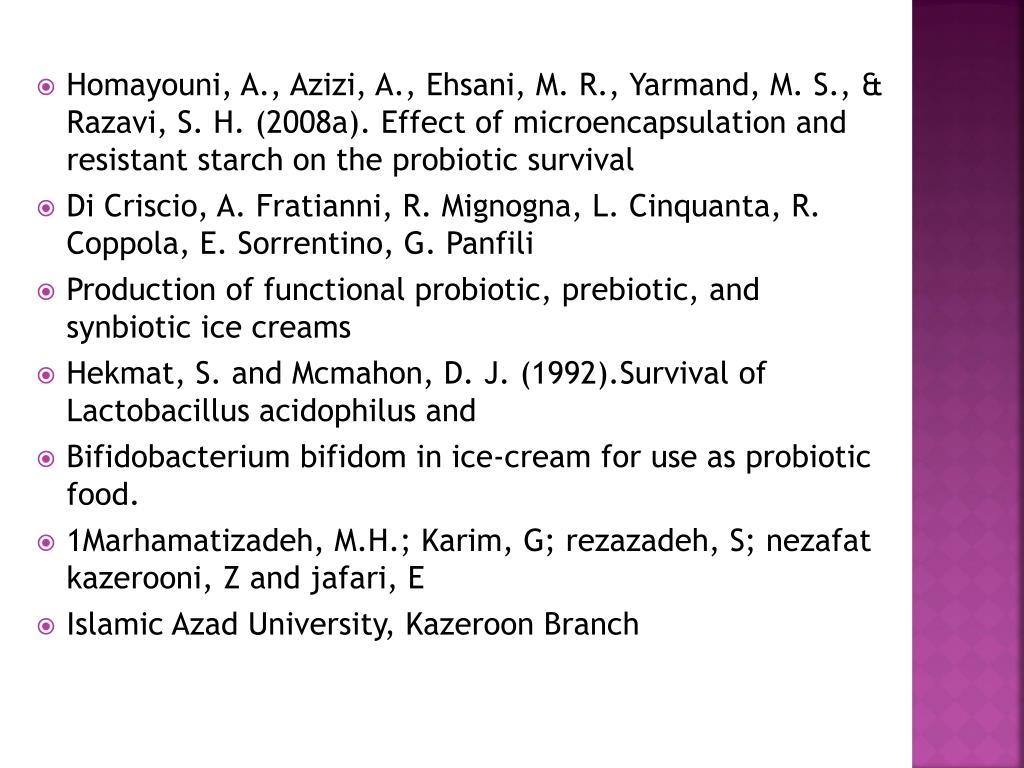 Homayouni, A., Azizi, A., Ehsani, M. R., Yarmand, M. S., & Razavi, S. H. (2008a). Effect of microencapsulation and resistant starch on the probiotic survival

Di Criscio, A. Fratianni, R. Mignogna, L. Cinquanta, R. Coppola, E. Sorrentino, G. Panfili

Production of functional probiotic, prebiotic, and synbiotic ice creams

Hekmat, S. and Mcmahon, D. J. (1992).Survival of Lactobacillus acidophilus and

Bifidobacterium bifidom in ice-cream for use as probiotic food.

1Marhamatizadeh, M.H.; Karim, G; rezazadeh, S; nezafat kazerooni, Z and jafari, E

Islamic Azad University, Kazeroon Branch